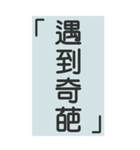 「遇到奇葩」